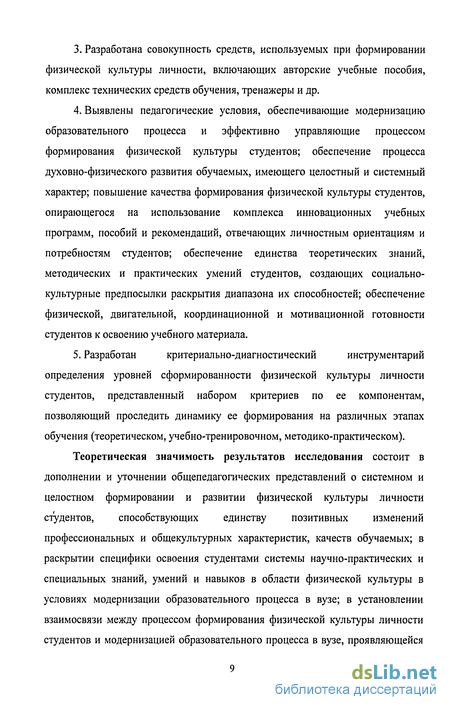 3. Разработана совокупность средств, используемых при формировании физической культуры личности, включающих авторские учебные пособия, комплекс технических средств обучения, тренажеры и др.

4. Выявлены педагогические условия, обеспечивающие модернизацию образовательного процесса и эффективно управляющие процессом формирования физической культуры студентов; обеспечение процесса духовно-физического развития обучаемых, имеющего целостный и системный характер; повышение качества формирования физической культуры студентов, опирающегося на использование комплекса инновационных учебных программ, пособий и рекомендаций, отвечающих личностным ориентациям и потребностям студентов; обеспечение единства теоретических знаний, методических и практических умений студентов, создающих социально-культурные предпосылки раскрытия диапазона их способностей; обеспечение физической, двигательной, координационной и мотивационной готовности студентов к освоению учебного материала.

5. Разработан критериально-диагностический инструментарий определения уровней сформированности физической культуры личности студентов, представленный набором критериев по ее компонентам, позволяющий проследить динамику ее формирования на различных этапах обучения (теоретическом, учебно-тренировочном, методико-практическом).

Теоретическая значимость результатов исследования состоит в дополнении и уточнении общепедагогических представлений о системном и целостном формировании и развитии физической культуры личности студентов, способствующих единству позитивных изменений профессиональных и общекультурных характеристик, качеств обучаемых; в раскрытии специфики освоения студентами системы научно-практических и специальных знаний, умений и навыков в области физической культуры в условиях модернизации образовательного процесса в вузе; в установлении взаимосвязи между процессом формирования физической культуры личности студентов и модернизацией образовательного процесса в вузе, проявляющейся

9

dsLib.net
библиотека диссертаций